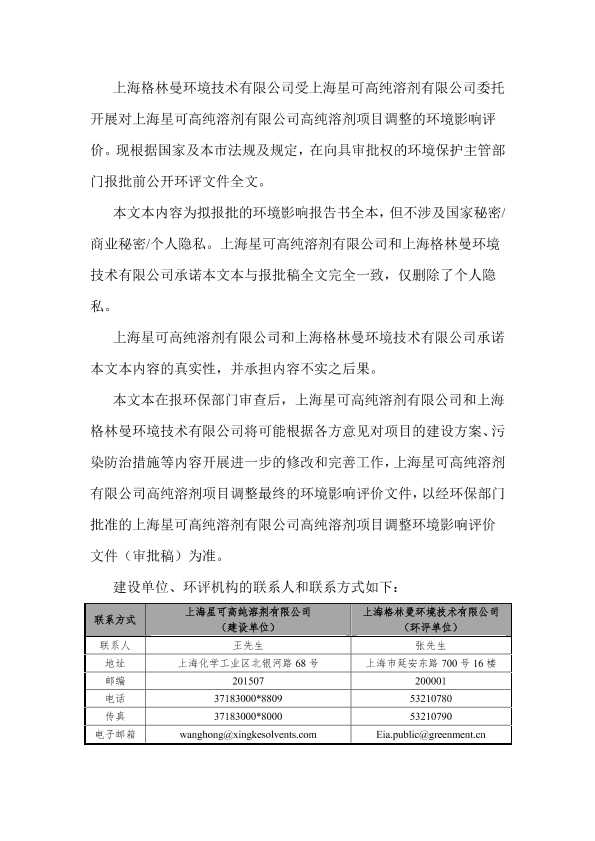 上海格林曼环境技术有限公司受上海星可高纯溶剂有限公司委托开展对上海星可高纯溶剂有限公司高纯溶剂项目调整的环境影响评价。现根据国家及本市法规及规定，在向具审批权的环境保护主管部门报批前公开环评文件全文。

本文本内容为拟报批的环境影响报告书全本，但不涉及国家秘密/商业秘密/个人隐私。上海星可高纯溶剂有限公司和上海格林曼环境技术有限公司承诺本文本与报批稿全文完全一致，仅删除了个人隐私。

上海星可高纯溶剂有限公司和上海格林曼环境技术有限公司承诺本文本内容的真实性，并承担内容不实之后果。

本文本在报环保部门审查后，上海星可高纯溶剂有限公司和上海格林曼环境技术有限公司将可能根据各方意见对项目的建设方案、污染防治措施等内容开展进一步的修改和完善工作，上海星可高纯溶剂有限公司高纯溶剂项目调整最终的环境影响评价文件，以经环保部门批准的上海星可高纯溶剂有限公司高纯溶剂项目调整环境影响评价文件（审批稿）为准。

建设单位、环评机构的联系人和联系方式如下：

| 联系方式 | 上海星可高纯溶剂有限公司（建设单位） | 上海格林曼环境技术有限公司（环评单位） |
|---|---|---|
| 联系人 | 王先生 | 张先生 |
| 地址 | 上海化学工业区北银河路 68 号 | 上海市延安东路 700 号 16 楼 |
| 邮编 | 201507 | 200001 |
| 电话 | 37183000*8809 | 53210780 |
| 传真 | 37183000*8000 | 53210790 |
| 电子邮箱 | wanghong@xingkesolvents.com | Eia.public@greenment.cn |